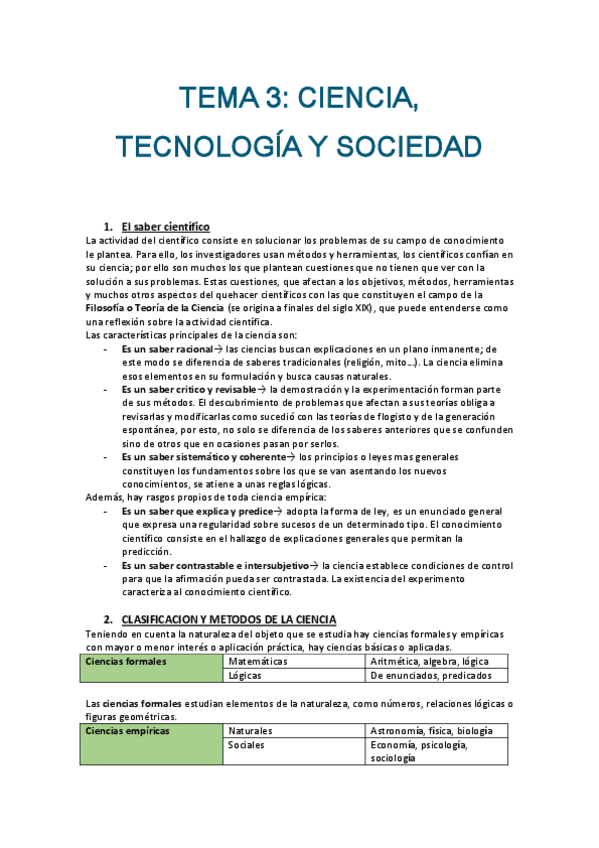 TEMA 3: CIENCIA, TECNOLOGÍA Y SOCIEDAD

1. El saber científico

La actividad del científico consiste en solucionar los problemas de su campo de conocimiento le plantea. Para ello, los investigadores usan métodos y herramientas, los científicos confían en su ciencia; por ello son muchos los que plantean cuestiones que no tienen que ver con la solución a sus problemas. Estas cuestiones, que afectan a los objetivos, métodos, herramientas y muchos otros aspectos del quehacer científicos con las que constituyen el campo de la Filosofía o Teoría de la Ciencia (se origina a finales del siglo XIX), que puede entenderse como una reflexión sobre la actividad científica.

Las características principales de la ciencia son:

- Es un saber racional→ las ciencias buscan explicaciones en un plano inmanente; de este modo se diferencia de saberes tradicionales (religión, mito…). La ciencia elimina esos elementos en su formulación y busca causas naturales.
- Es un saber crítico y revisable→ la demostración y la experimentación forman parte de sus métodos. El descubrimiento de problemas que afectan a sus teorías obliga a revisarlas y modificarlas como sucedió con las teorías de flogisto y de la generación espontánea, por esto, no solo se diferencia de los saberes anteriores que se confunden sino de otros que en ocasiones pasan por serlos.
- Es un saber sistemático y coherente→ los principios o leyes mas generales constituyen los fundamentos sobre los que se van asentando los nuevos conocimientos, se atiene a unas reglas lógicas.

Además, hay rasgos propios de toda ciencia empírica:

- Es un saber que explica y predice→ adopta la forma de ley, es un enunciado general que expresa una regularidad sobre sucesos de un determinado tipo. El conocimiento científico consiste en el hallazgo de explicaciones generales que permitan la predicción.
- Es un saber contrastable e intersubjetivo→ la ciencia establece condiciones de control para que la afirmación pueda ser contrastada. La existencia del experimento caracteriza al conocimiento científico.

2. CLASIFICACION Y METODOS DE LA CIENCIA

Teniendo en cuenta la naturaleza del objeto que se estudia hay ciencias formales y empíricas con mayor o menor interés o aplicación práctica, hay ciencias básicas o aplicadas.

| Ciencias formales | Matemáticas | Aritmética, algebra, lógica |
|---|---|---|
| | Lógicas | De enunciados, predicados |

Las ciencias formales estudian elementos de la naturaleza, como números, relaciones lógicas o figuras geométricas.

| Ciencias empíricas | Naturales | Astronomía, física, biología |
|---|---|---|
| | Sociales | Economía, psicología, sociología |